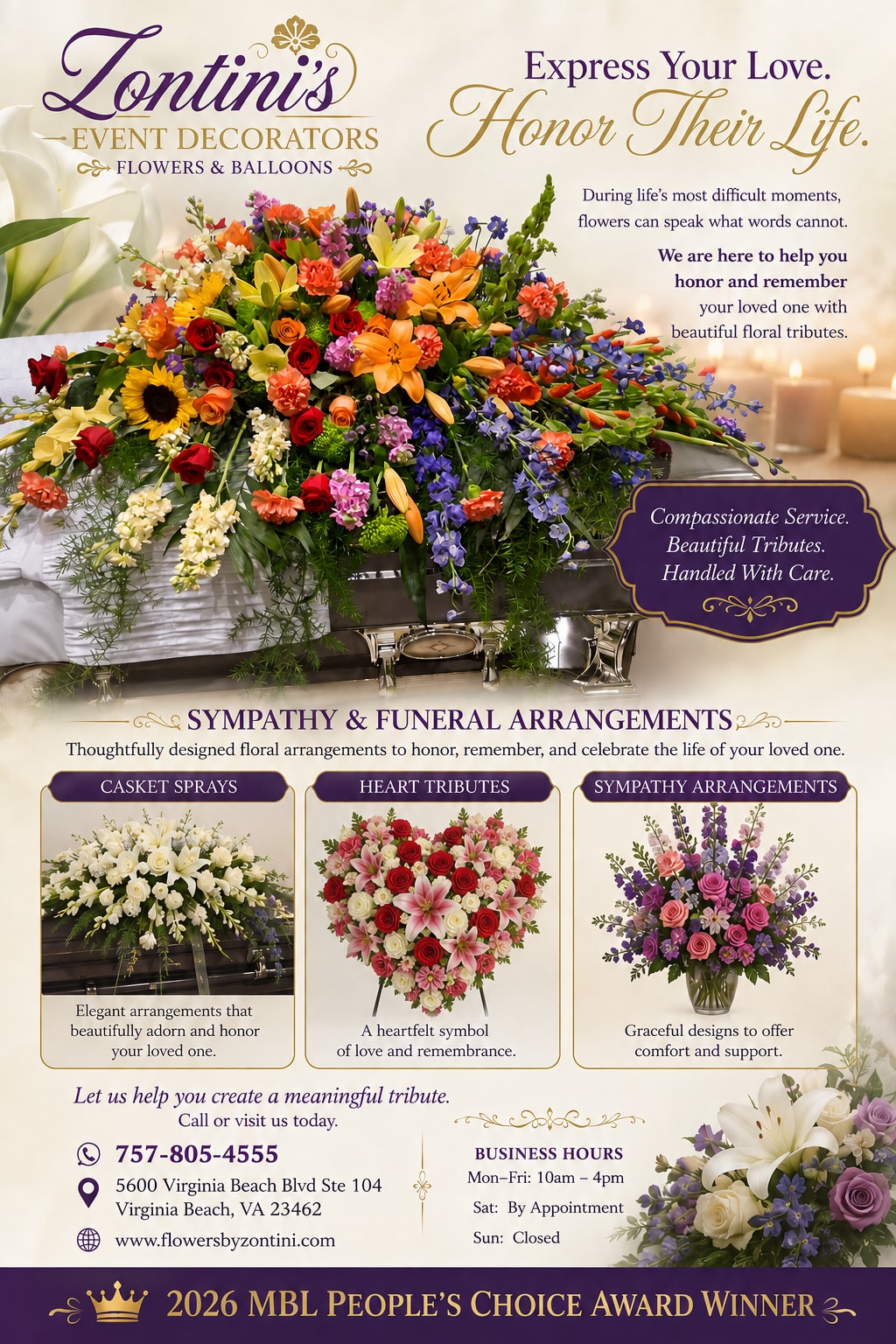 Zontini's
EVENT DECORATORS
FLOWERS & BALLOONS

Express Your Love.
Honor Their Life.

During life's most difficult moments, flowers can speak what words cannot.

We are here to help you honor and remember your loved one with beautiful floral tributes.

Compassionate Service.
Beautiful Tributes.
Handled With Care.

SYMPATHY & FUNERAL ARRANGEMENTS

Thoughtfully designed floral arrangements to honor, remember, and celebrate the life of your loved one.

CASKET SPRAYS

Elegant arrangements that beautifully adorn and honor your loved one.

HEART TRIBUTES

A heartfelt symbol of love and remembrance.

SYMPATHY ARRANGEMENTS

Graceful designs to offer comfort and support.

Let us help you create a meaningful tribute.
Call or visit us today.

757-805-4555
5600 Virginia Beach Blvd Ste 104
Virginia Beach, VA 23462
www.flowersbyzontini.com

BUSINESS HOURS
Mon–Fri: 10am – 4pm
Sat: By Appointment
Sun: Closed

2026 MBL PEOPLE'S CHOICE AWARD WINNER